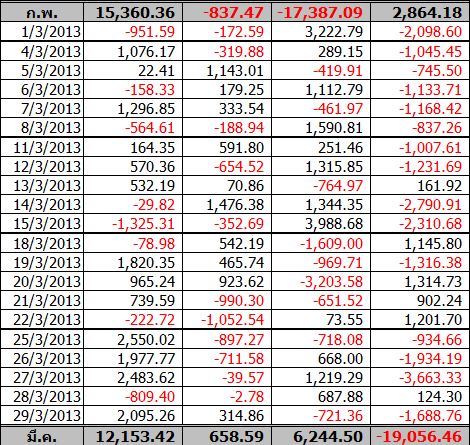 | ก.พ. | 15,360.36 | -837.47 | -17,387.09 | 2,864.18 |
|---|---|---|---|---|
| 1/3/2013 | -951.59 | -172.59 | 3,222.79 | -2,098.60 |
| 4/3/2013 | 1,076.17 | -319.88 | 289.15 | -1,045.45 |
| 5/3/2013 | 22.41 | 1,143.01 | -419.91 | -745.50 |
| 6/3/2013 | -158.33 | 179.25 | 1,112.79 | -1,133.71 |
| 7/3/2013 | 1,296.85 | 333.54 | -461.97 | -1,168.42 |
| 8/3/2013 | -564.61 | -188.94 | 1,590.81 | -837.26 |
| 11/3/2013 | 164.35 | 591.80 | 251.46 | -1,007.61 |
| 12/3/2013 | 570.36 | -654.52 | 1,315.85 | -1,231.69 |
| 13/3/2013 | 532.19 | 70.86 | -764.97 | 161.92 |
| 14/3/2013 | -29.82 | 1,476.38 | 1,344.35 | -2,790.91 |
| 15/3/2013 | -1,325.31 | -352.69 | 3,988.68 | -2,310.68 |
| 18/3/2013 | -78.98 | 542.19 | -1,609.00 | 1,145.80 |
| 19/3/2013 | 1,820.35 | 465.74 | -969.71 | -1,316.38 |
| 20/3/2013 | 965.24 | 923.62 | -3,203.58 | 1,314.73 |
| 21/3/2013 | 739.59 | -990.30 | -651.52 | 902.24 |
| 22/3/2013 | -222.72 | -1,052.54 | 73.55 | 1,201.70 |
| 25/3/2013 | 2,550.02 | -897.27 | -718.08 | -934.66 |
| 26/3/2013 | 1,977.77 | -711.58 | 668.00 | -1,934.19 |
| 27/3/2013 | 2,483.62 | -39.57 | 1,219.29 | -3,663.33 |
| 28/3/2013 | -809.40 | -2.78 | 687.88 | 124.30 |
| 29/3/2013 | 2,095.26 | 314.86 | -721.36 | -1,688.76 |
| มี.ค. | 12,153.42 | 658.59 | 6,244.50 | -19,056.46 |